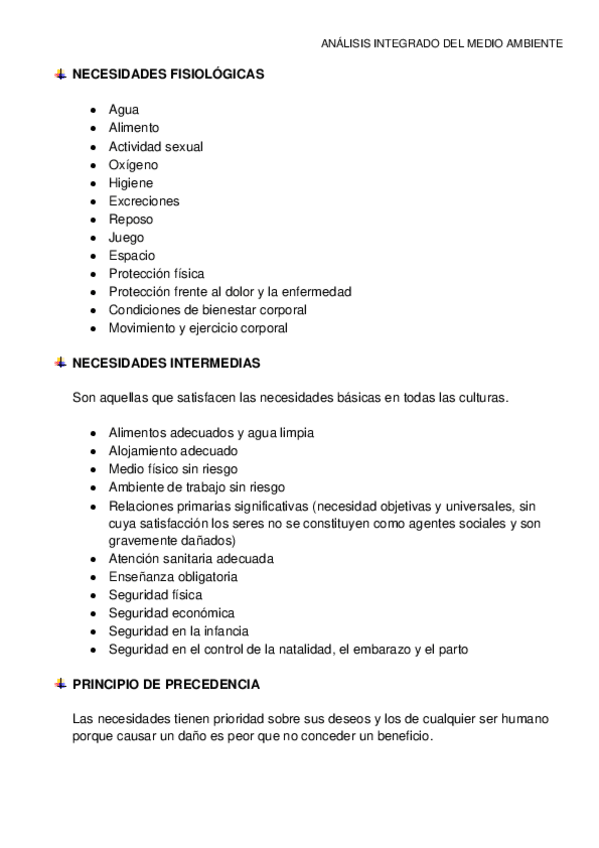 ANÁLISIS INTEGRADO DEL MEDIO AMBIENTE

NECESIDADES FISIOLÓGICAS

- Agua
- Alimento
- Actividad sexual
- Oxígeno
- Higiene
- Excreciones
- Reposo
- Juego
- Espacio
- Protección física
- Protección frente al dolor y la enfermedad
- Condiciones de bienestar corporal
- Movimiento y ejercicio corporal

NECESIDADES INTERMEDIAS

Son aquellas que satisfacen las necesidades básicas en todas las culturas.

- Alimentos adecuados y agua limpia
- Alojamiento adecuado
- Medio físico sin riesgo
- Ambiente de trabajo sin riesgo
- Relaciones primarias significativas (necesidad objetivas y universales, sin cuya satisfacción los seres no se constituyen como agentes sociales y son gravemente dañados)
- Atención sanitaria adecuada
- Enseñanza obligatoria
- Seguridad física
- Seguridad económica
- Seguridad en la infancia
- Seguridad en el control de la natalidad, el embarazo y el parto

PRINCIPIO DE PRECEDENCIA

Las necesidades tienen prioridad sobre sus deseos y los de cualquier ser humano porque causar un daño es peor que no conceder un beneficio.